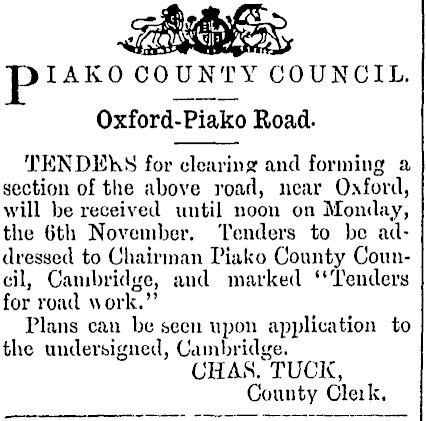 PIAKO COUNTY COUNCIL.

Oxford-Piako Road.

TENDERS for clearing and forming a section of the above road, near Oxford, will be received until noon on Monday, the 6th November. Tenders to be addressed to Chairman Piako County Council, Cambridge, and marked "Tenders for road work."

Plans can be seen upon application to the undersigned, Cambridge.

CHAS. TUCK,
County Clerk.